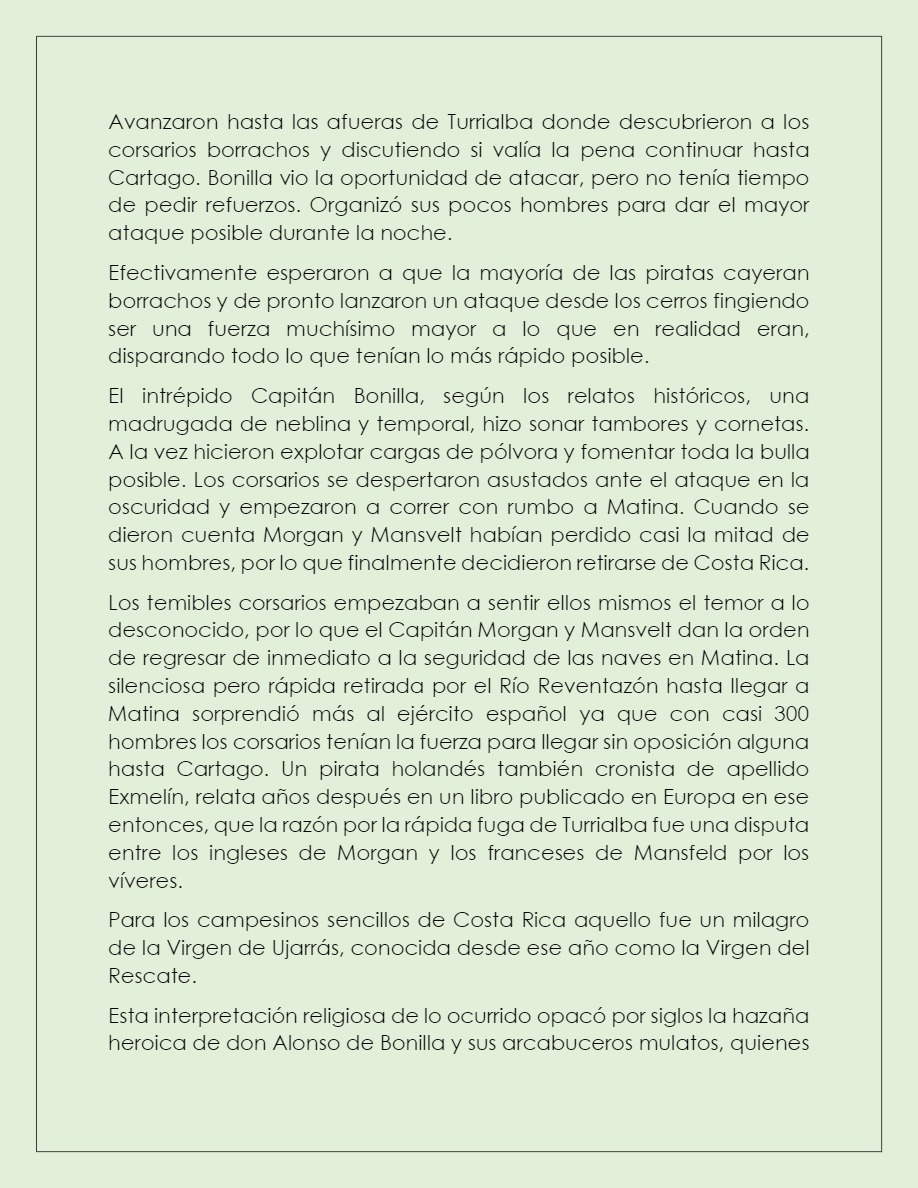 Avanzaron hasta las afueras de Turrialba donde descubrieron a los corsarios borrachos y discutiendo si valía la pena continuar hasta Cartago. Bonilla vio la oportunidad de atacar, pero no tenía tiempo de pedir refuerzos. Organizó sus pocos hombres para dar el mayor ataque posible durante la noche.

Efectivamente esperaron a que la mayoría de las piratas cayeran borrachos y de pronto lanzaron un ataque desde los cerros fingiendo ser una fuerza muchísimo mayor a lo que en realidad eran, disparando todo lo que tenían lo más rápido posible.

El intrépido Capitán Bonilla, según los relatos históricos, una madrugada de neblina y temporal, hizo sonar tambores y cornetas. A la vez hicieron explotar cargas de pólvora y fomentar toda la bulla posible. Los corsarios se despertaron asustados ante el ataque en la oscuridad y empezaron a correr con rumbo a Matina. Cuando se dieron cuenta Morgan y Mansvelt habían perdido casi la mitad de sus hombres, por lo que finalmente decidieron retirarse de Costa Rica.

Los temibles corsarios empezaban a sentir ellos mismos el temor a lo desconocido, por lo que el Capitán Morgan y Mansvelt dan la orden de regresar de inmediato a la seguridad de las naves en Matina. La silenciosa pero rápida retirada por el Río Reventazón hasta llegar a Matina sorprendió más al ejército español ya que con casi 300 hombres los corsarios tenían la fuerza para llegar sin oposición alguna hasta Cartago. Un pirata holandés también cronista de apellido Exmelín, relata años después en un libro publicado en Europa en ese entonces, que la razón por la rápida fuga de Turrialba fue una disputa entre los ingleses de Morgan y los franceses de Mansfeld por los víveres.

Para los campesinos sencillos de Costa Rica aquello fue un milagro de la Virgen de Ujarrás, conocida desde ese año como la Virgen del Rescate.

Esta interpretación religiosa de lo ocurrido opacó por siglos la hazaña heroica de don Alonso de Bonilla y sus arcabuceros mulatos, quienes